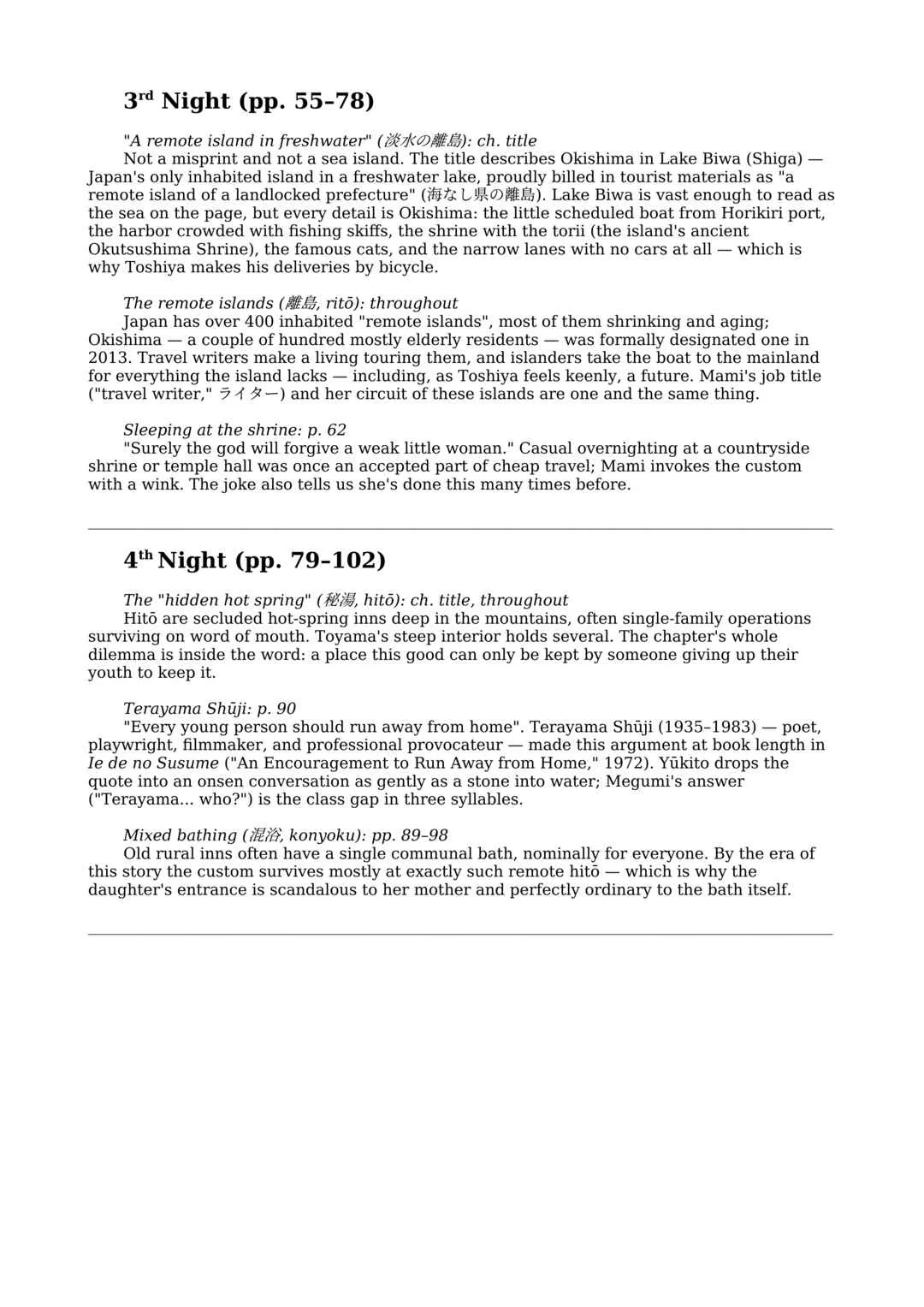 3rd Night (pp. 55–78)

"A remote island in freshwater" (淡水の離島): ch. title

Not a misprint and not a sea island. The title describes Okishima in Lake Biwa (Shiga) — Japan's only inhabited island in a freshwater lake, proudly billed in tourist materials as "a remote island of a landlocked prefecture" (海なし県の離島). Lake Biwa is vast enough to read as the sea on the page, but every detail is Okishima: the little scheduled boat from Horikiri port, the harbor crowded with fishing skiffs, the shrine with the torii (the island's ancient Okutsushima Shrine), the famous cats, and the narrow lanes with no cars at all — which is why Toshiya makes his deliveries by bicycle.

The remote islands (離島, ritō): throughout

Japan has over 400 inhabited "remote islands", most of them shrinking and aging; Okishima — a couple of hundred mostly elderly residents — was formally designated one in 2013. Travel writers make a living touring them, and islanders take the boat to the mainland for everything the island lacks — including, as Toshiya feels keenly, a future. Mami's job title ("travel writer," ライター) and her circuit of these islands are one and the same thing.

Sleeping at the shrine: p. 62

"Surely the god will forgive a weak little woman." Casual overnighting at a countryside shrine or temple hall was once an accepted part of cheap travel; Mami invokes the custom with a wink. The joke also tells us she's done this many times before.

4th Night (pp. 79–102)

The "hidden hot spring" (秘湯, hitō): ch. title, throughout

Hitō are secluded hot-spring inns deep in the mountains, often single-family operations surviving on word of mouth. Toyama's steep interior holds several. The chapter's whole dilemma is inside the word: a place this good can only be kept by someone giving up their youth to keep it.

Terayama Shūji: p. 90

"Every young person should run away from home". Terayama Shūji (1935–1983) — poet, playwright, filmmaker, and professional provocateur — made this argument at book length in Ie de no Susume ("An Encouragement to Run Away from Home," 1972). Yūkito drops the quote into an onsen conversation as gently as a stone into water; Megumi's answer ("Terayama... who?") is the class gap in three syllables.

Mixed bathing (混浴, konyoku): pp. 89–98

Old rural inns often have a single communal bath, nominally for everyone. By the era of this story the custom survives mostly at exactly such remote hitō — which is why the daughter's entrance is scandalous to her mother and perfectly ordinary to the bath itself.